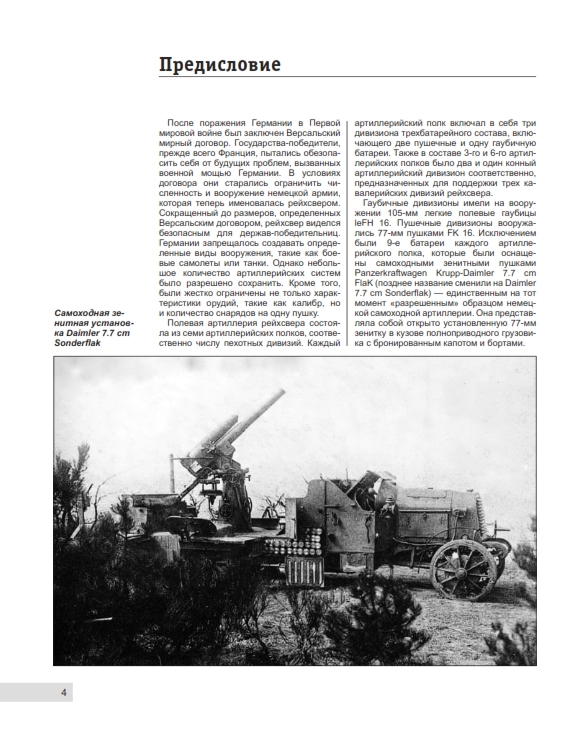 Предисловие

После поражения Германии в Первой мировой войне был заключен Версальский мирный договор. Государства-победители, прежде всего Франция, пытались обезопасить себя от будущих проблем, вызванных военной мощью Германии. В условиях договора они старались ограничить численность и вооружение немецкой армии, которая теперь именовалась рейхсвером. Сокращенный до размеров, определенных Версальским договором, рейхсвер виделся безопасным для держав-победительниц. Германии запрещалось создавать определенные виды вооружения, такие как боевые самолеты или танки. Однако небольшое количество артиллерийских систем было разрешено сохранить. Кроме того, были жестко ограничены не только характеристики орудий, такие как калибр, но и количество снарядов на одну пушку.

Полевая артиллерия рейхсвера состояла из семи артиллерийских полков, соответственно числу пехотных дивизий. Каждый артиллерийский полк включал в себя три дивизиона трехбатарейного состава, включающего две пушечные и одну гаубичную батареи. Также в составе 3-го и 6-го артиллерийских полков было два и один конный артиллерийский дивизион соответственно, предназначенных для поддержки трех кавалерийских дивизий рейхсвера.

Гаубичные дивизионы имели на вооружении 105-мм легкие полевые гаубицы leFH 16. Пушечные дивизионы вооружались 77-мм пушками FK 16. Исключением были 9-е батареи каждого артиллерийского полка, которые были оснащены самоходными зенитными пушками Panzerkraftwagen Krupp-Daimler 7.7 cm FlaK (позднее название сменили на Daimler 7.7 cm Sonderflak) — единственным на тот момент «разрешенным» образцом немецкой самоходной артиллерии. Она представляла собой открыто установленную 77-мм зенитку в кузове полноприводного грузовика с бронированным капотом и бортами.

Самоходная зенитная установка Daimler 7.7 cm Sonderflak

4